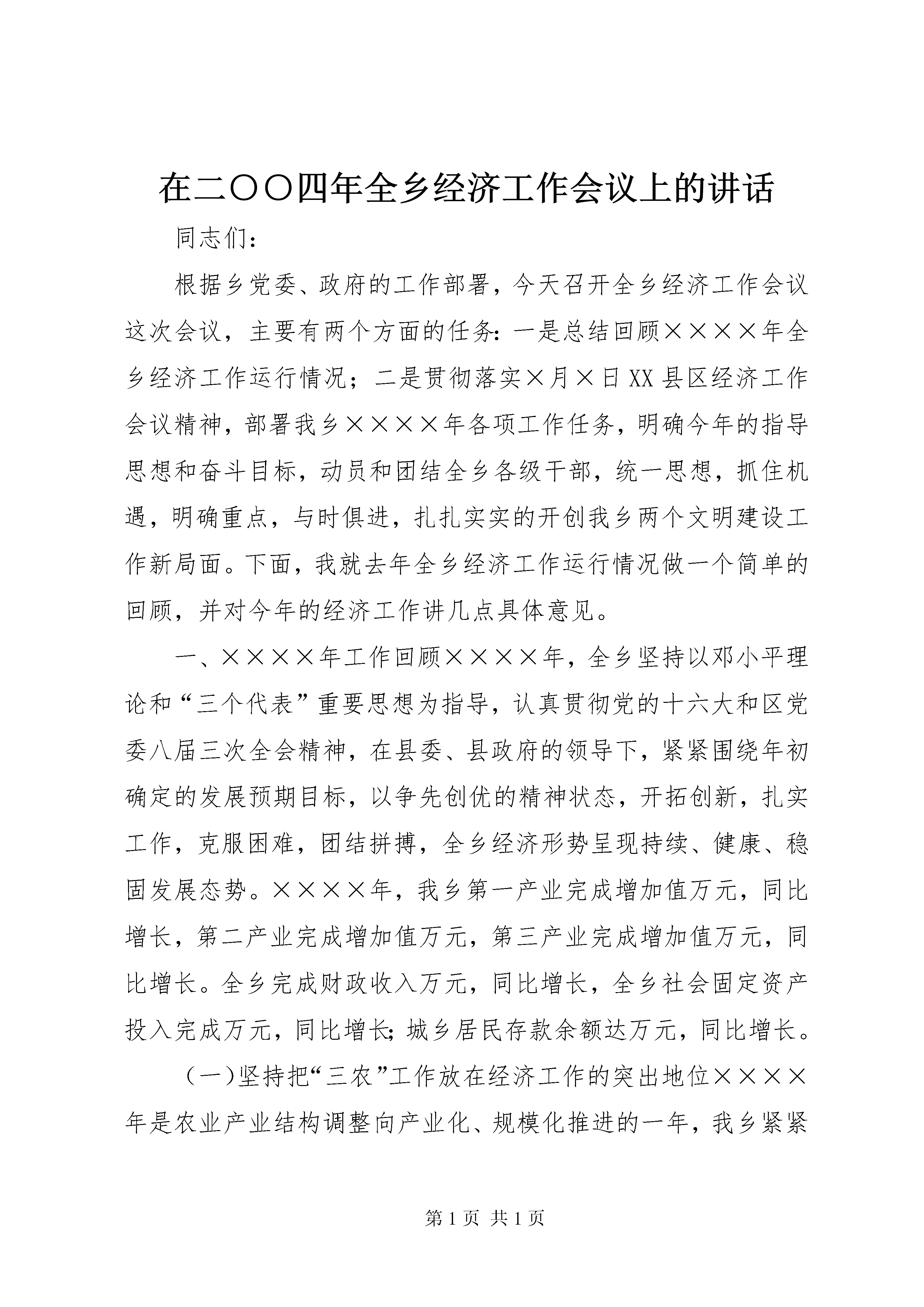 在二〇〇四年全乡经济工作会议上的讲话

同志们：

根据乡党委、政府的工作部署，今天召开全乡经济工作会议这次会议，主要有两个方面的任务：一是总结回顾××××年全乡经济工作运行情况；二是贯彻落实×月×日XX县区经济工作会议精神，部署我乡××××年各项工作任务，明确今年的指导思想和奋斗目标，动员和团结全乡各级干部，统一思想，抓住机遇，明确重点，与时俱进，扎扎实实的开创我乡两个文明建设工作新局面。下面，我就去年全乡经济工作运行情况做一个简单的回顾，并对今年的经济工作讲几点具体意见。

一、××××年工作回顾××××年，全乡坚持以邓小平理论和“三个代表”重要思想为指导，认真贯彻党的十六大和区党委八届三次全会精神，在县委、县政府的领导下，紧紧围绕年初确定的发展预期目标，以争先创优的精神状态，开拓创新，扎实工作，克服困难，团结拼搏，全乡经济形势呈现持续、健康、稳固发展态势。××××年，我乡第一产业完成增加值万元，同比增长，第二产业完成增加值万元，第三产业完成增加值万元，同比增长。全乡完成财政收入万元，同比增长，全乡社会固定资产投入完成万元，同比增长；城乡居民存款余额达万元，同比增长。

（一）坚持把“三农”工作放在经济工作的突出地位××××年是农业产业结构调整向产业化、规模化推进的一年，我乡紧紧

第1页 共1页